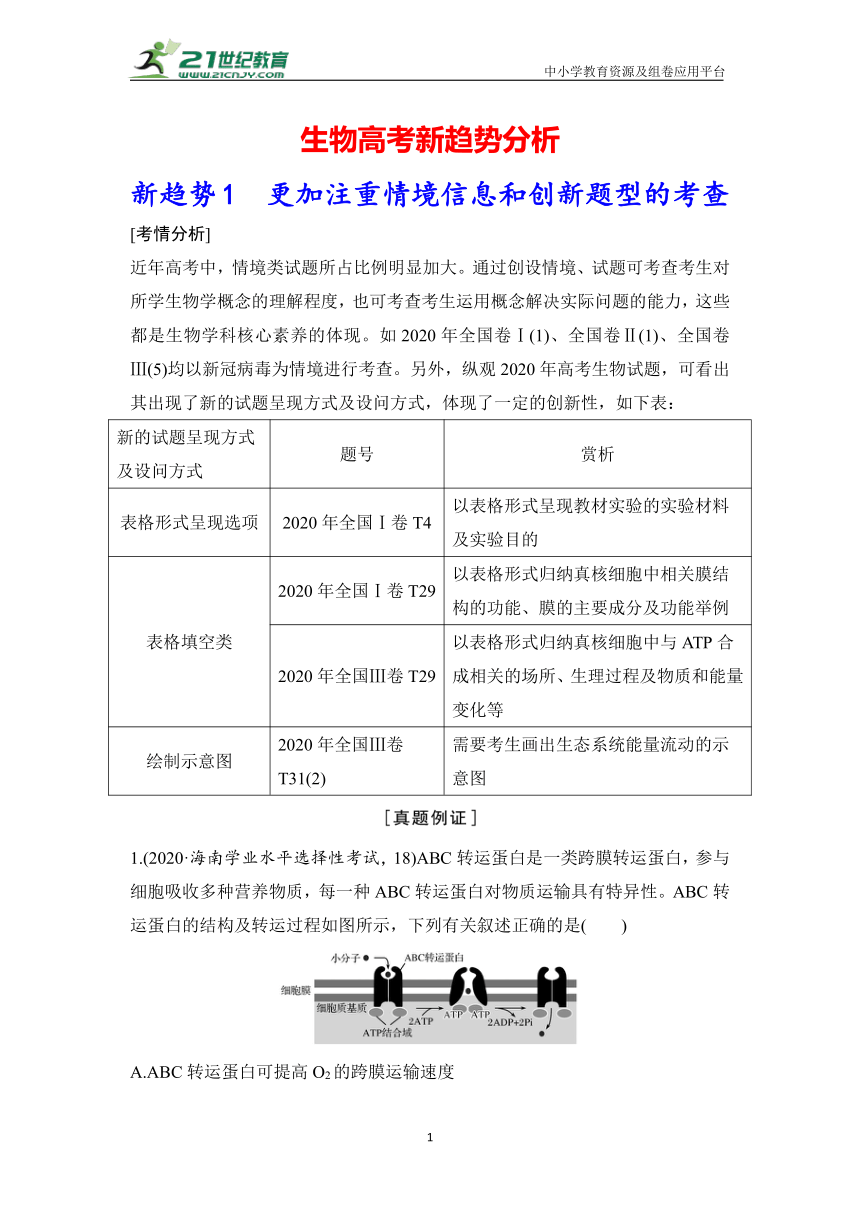 21世纪教育 www.21cnjy.com

中小学教育资源及组卷应用平台

生物高考新趋势分析

新趋势1 更加注重情境信息和创新题型的考查

[考情分析]

近年高考中，情境类试题所占比例明显加大。通过创设情境、试题可考查考生对所学生物学概念的理解程度，也可考查考生运用概念解决实际问题的能力，这些都是生物学科核心素养的体现。如2020年全国卷Ⅰ(1)、全国卷Ⅱ(1)、全国卷Ⅲ(5)均以新冠病毒为情境进行考查。另外，纵观2020年高考生物试题，可看出其出现了新的试题呈现方式及设问方式，体现了一定的创新性，如下表：

| 新的试题呈现方式及设问方式 | 题号 | 赏析 |
|---|---|---|
| 表格形式呈现选项 | 2020年全国Ⅰ卷T4 | 以表格形式呈现教材实验的实验材料及实验目的 |
| 表格填空类 | 2020年全国Ⅰ卷T29 | 以表格形式归纳真核细胞中相关膜结构的功能、膜的主要成分及功能举例 |
| 表格填空类 | 2020年全国Ⅲ卷T29 | 以表格形式归纳真核细胞中与ATP合成相关的场所、生理过程及物质和能量变化等 |
| 绘制示意图 | 2020年全国Ⅲ卷T31(2) | 需要考生画出生态系统能量流动的示意图 |

[真题例证]

1.(2020·海南学业水平选择性考试，18)ABC转运蛋白是一类跨膜转运蛋白，参与细胞吸收多种营养物质，每一种ABC转运蛋白对物质运输具有特异性。ABC转运蛋白的结构及转运过程如图所示，下列有关叙述正确的是( )

小分子 ABC转运蛋白 细胞膜 细胞质基质 ATP结合域 2ATP ATP ATP 2ADP+2Pi

A.ABC转运蛋白可提高$O_2$的跨膜运输速度

1